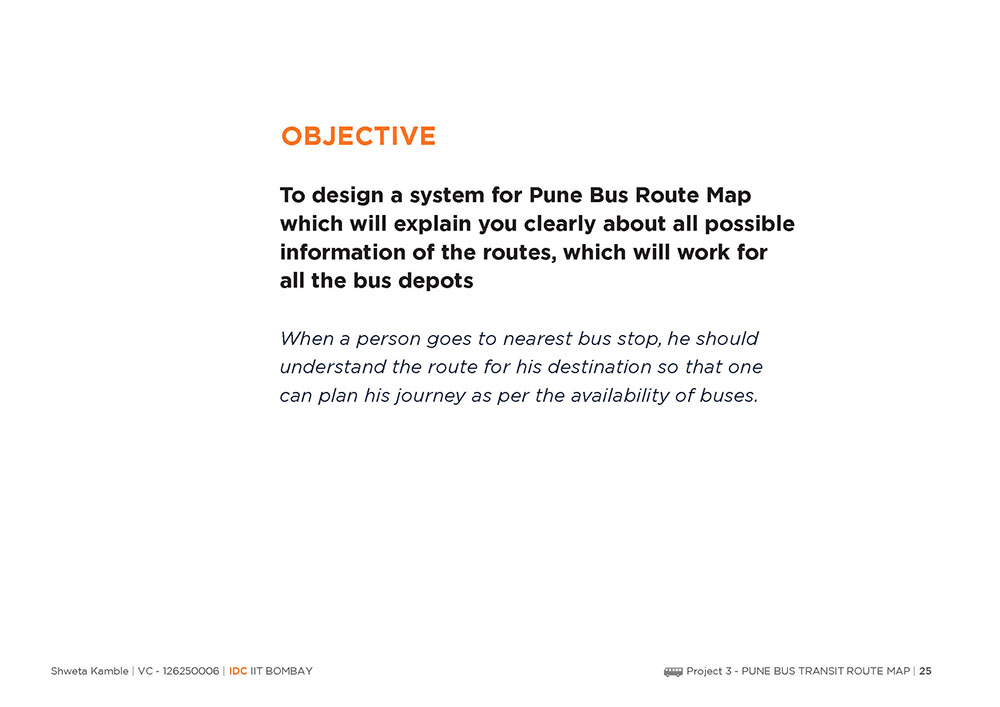 OBJECTIVE

To design a system for Pune Bus Route Map which will explain you clearly about all possible information of the routes, which will work for all the bus depots

When a person goes to nearest bus stop, he should understand the route for his destination so that one can plan his journey as per the availability of buses.

Shweta Kamble | VC - 126250006 | IDC IIT BOMBAY

Project 3 - PUNE BUS TRANSIT ROUTE MAP | 25